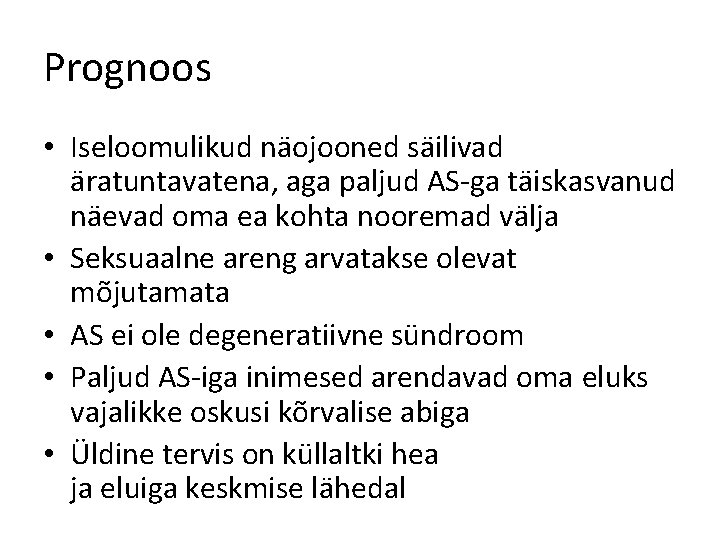 Prognoos

• Iseloomulikud näojooned säilivad äratuntavatena, aga paljud AS-ga täiskasvanud näevad oma ea kohta nooremad välja
• Seksuaalne areng arvatakse olevat mõjutamata
• AS ei ole degeneratiivne sündroom
• Paljud AS-iga inimesed arendavad oma eluks vajalikke oskusi kõrvalise abiga
• Üldine tervis on küllaltki hea ja eluiga keskmise lähedal